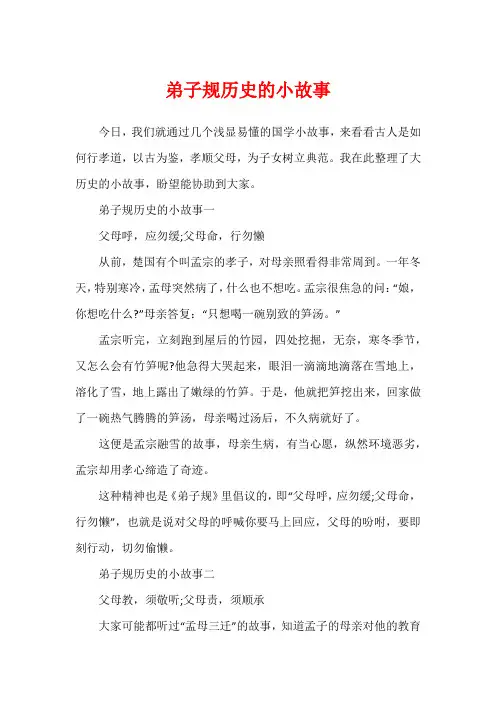 弟子规历史的小故事

今日，我们就通过几个浅显易懂的国学小故事，来看看古人是如何行孝道，以古为鉴，孝顺父母，为子女树立典范。我在此整理了大历史的小故事，盼望能协助到大家。

弟子规历史的小故事一

父母呼，应勿缓;父母命，行勿懒

从前，楚国有个叫孟宗的孝子，对母亲照看得非常周到。一年冬天，特别寒冷，孟母突然病了，什么也不想吃。孟宗很焦急的问：“娘，你想吃什么?”母亲答复：“只想喝一碗别致的笋汤。”

孟宗听完，立刻跑到屋后的竹园，四处挖掘，无奈，寒冬季节，又怎么会有竹笋呢?他急得大哭起来，眼泪一滴滴地滴落在雪地上，溶化了雪，地上露出了嫩绿的竹笋。于是，他就把笋挖出来，回家做了一碗热气腾腾的笋汤，母亲喝过汤后，不久病就好了。

这便是孟宗融雪的故事，母亲生病，有当心愿，纵然环境恶劣，孟宗却用孝心缔造了奇迹。

这种精神也是《弟子规》里倡议的，即“父母呼，应勿缓;父母命，行勿懒”，也就是说对父母的呼喊你要马上回应，父母的吩咐，要即刻行动，切勿偷懒。

弟子规历史的小故事二

父母教，须敬听;父母责，须顺承

大家可能都听过“孟母三迁”的故事，知道孟子的母亲对他的教育